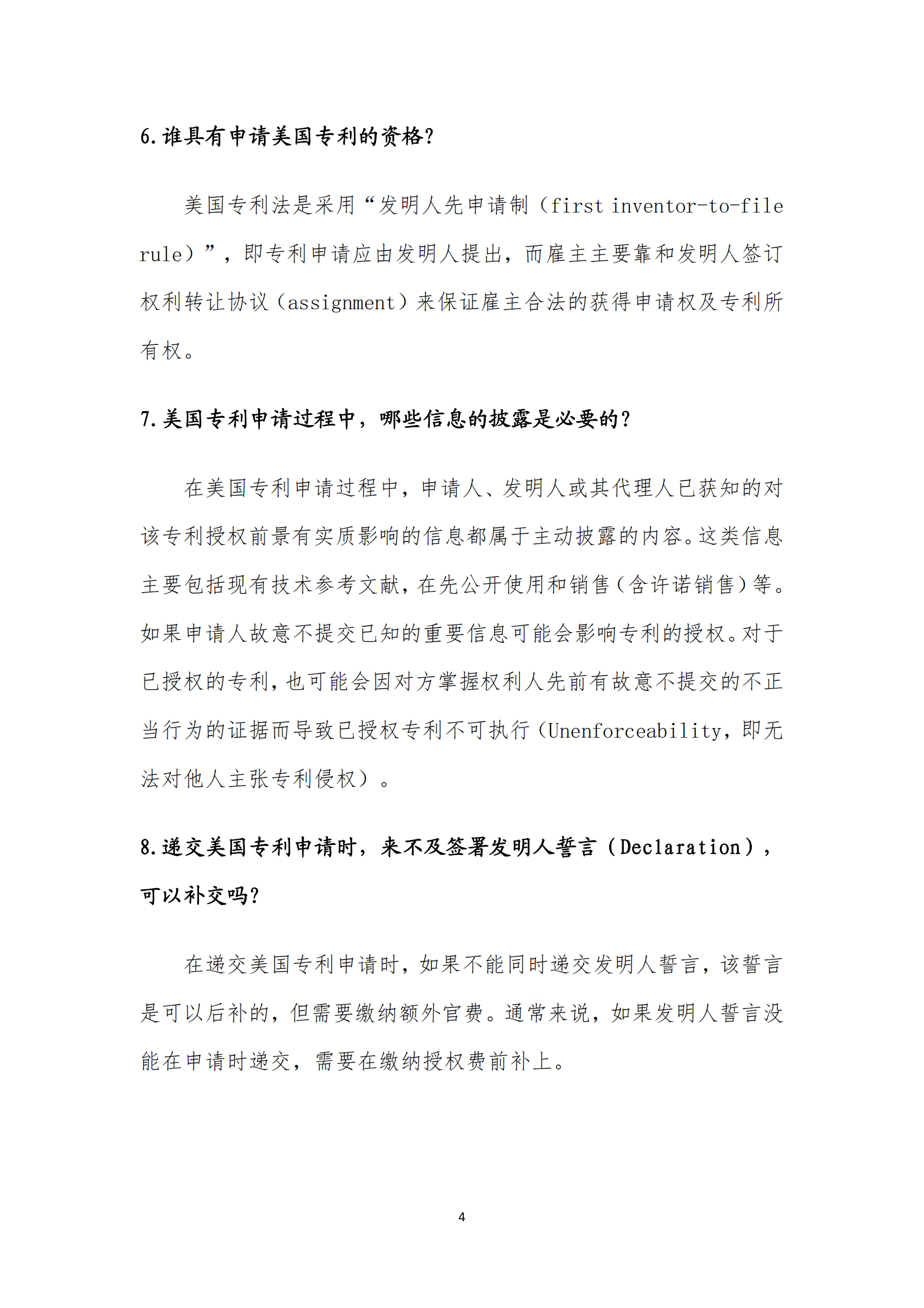 6.谁具有申请美国专利的资格?

美国专利法是采用“发明人先申请制（first inventor-to-file rule）”，即专利申请应由发明人提出，而雇主主要靠和发明人签订权利转让协议（assignment）来保证雇主合法的获得申请权及专利所有权。

7.美国专利申请过程中，哪些信息的披露是必要的？

在美国专利申请过程中，申请人、发明人或其代理人已获知的对该专利授权前景有实质影响的信息都属于主动披露的内容。这类信息主要包括现有技术参考文献，在先公开使用和销售（含许诺销售）等。如果申请人故意不提交已知的重要信息可能会影响专利的授权。对于已授权的专利，也可能会因对方掌握权利人先前有故意不提交的不正当行为的证据而导致已授权专利不可执行（Unenforceability，即无法对他人主张专利侵权）。

8.递交美国专利申请时，来不及签署发明人誓言（Declaration），可以补交吗?

在递交美国专利申请时，如果不能同时递交发明人誓言，该誓言是可以后补的，但需要缴纳额外官费。通常来说，如果发明人誓言没能在申请时递交，需要在缴纳授权费前补上。

4